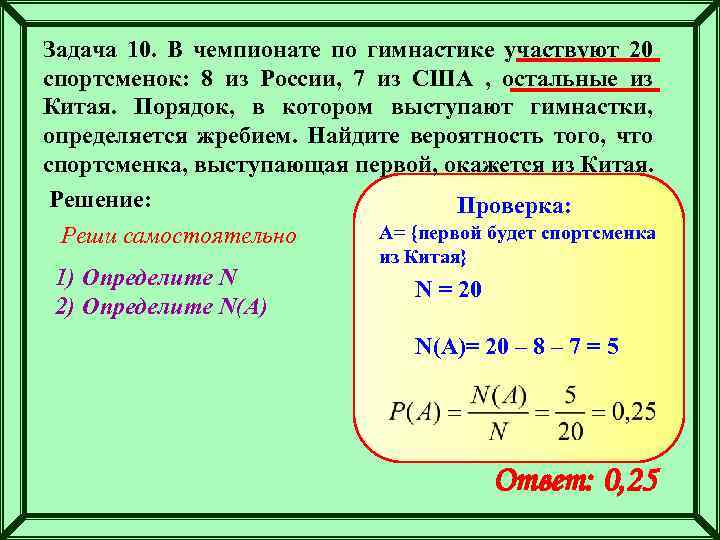 Задача 10. В чемпионате по гимнастике участвуют 20 спортсменок: 8 из России, 7 из США , остальные из Китая. Порядок, в котором выступают гимнастки, определяется жребием. Найдите вероятность того, что спортсменка, выступающая первой, окажется из Китая.

Решение:

Реши самостоятельно

1) Определите N
2) Определите N(A)

Проверка:
А= {первой будет спортсменка из Китая}

N = 20

N(A)= 20 – 8 – 7 = 5

$P(A) = \frac{N(A)}{N} = \frac{5}{20} = 0,25$

Ответ: 0,25